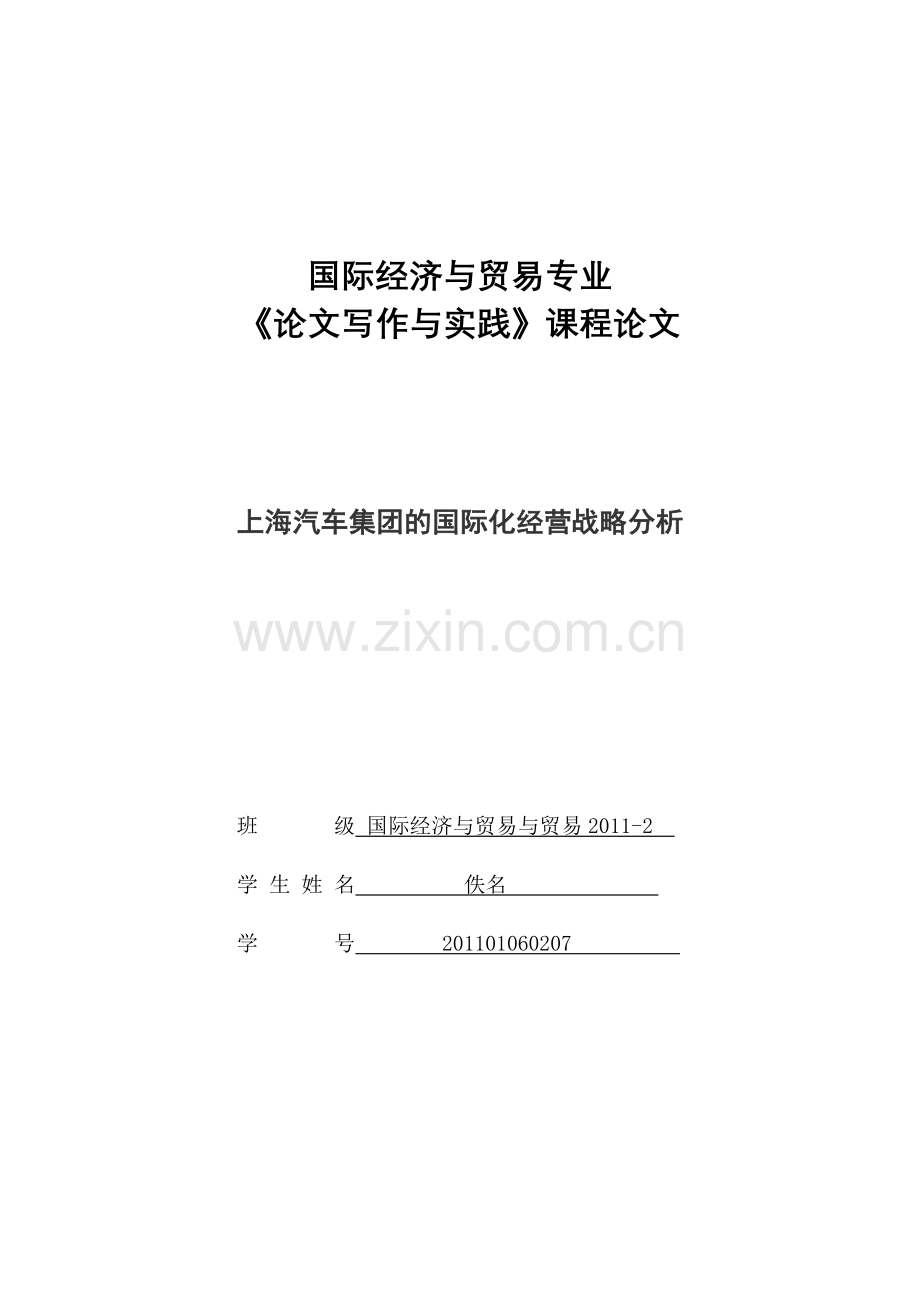 国际经济与贸易专业
《论文写作与实践》课程论文

上海汽车集团的国际化经营战略分析

班 级 国际经济与贸易与贸易2011-2

学生姓名 佚名

学 号 201101060207

www.zixin.com.cn